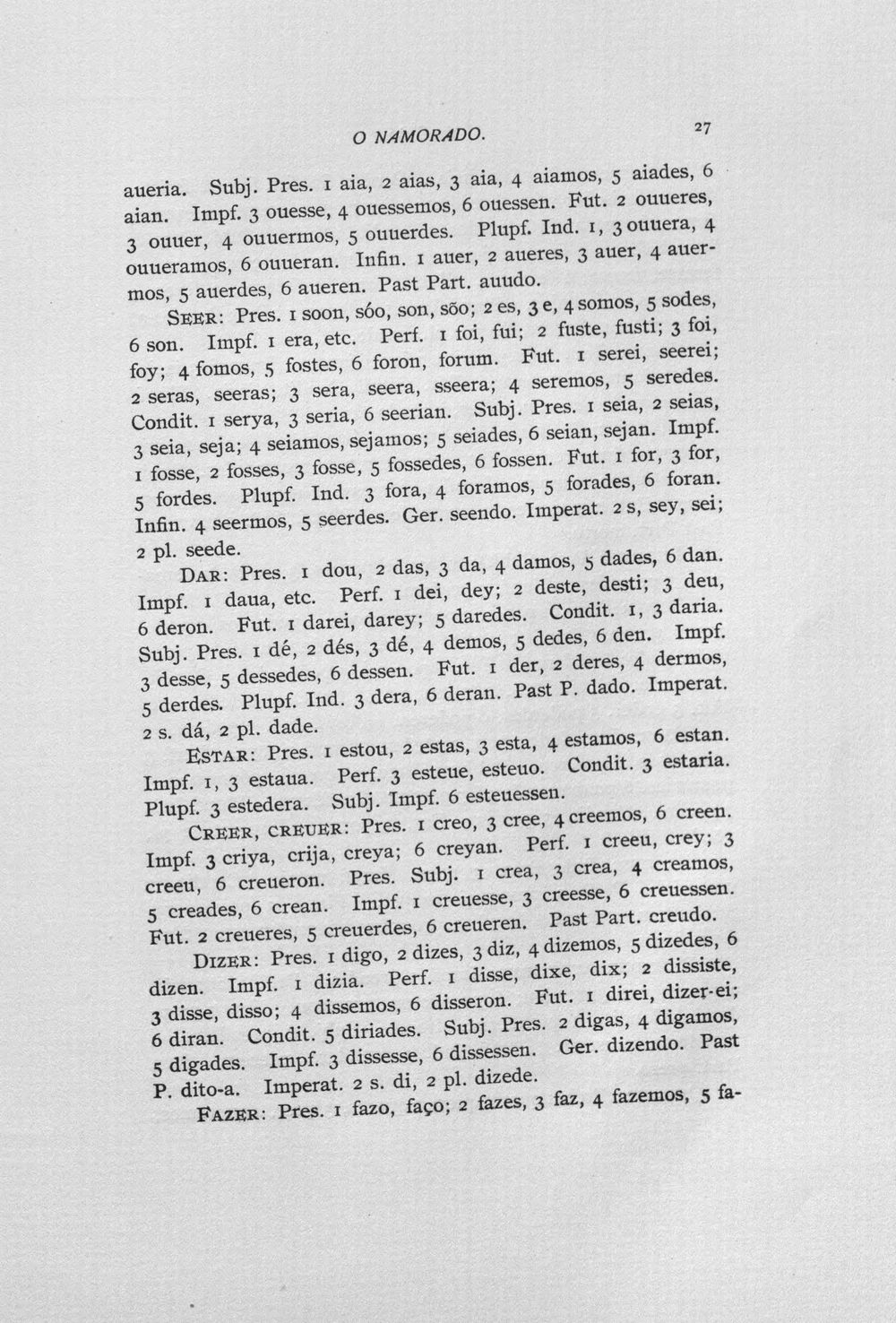 O NAMORADO. 27

aueria. Subj. Pres. 1 aia, 2 aias, 3 aia, 4 aiamos, 5 aiades, 6 aian. Impf. 3 ouesse, 4 ouessemos, 6 ouessen. Fut. 2 ouueres, 3 ouuer, 4 ouuermos, 5 ouuerdes. Plupf. Ind. 1, 3 ouuera, 4 ouueramos, 6 ouueran. Infin. 1 auer, 2 aueres, 3 auer, 4 auermos, 5 auerdes, 6 aueren. Past Part. auudo.

Seer: Pres. 1 soon, sóo, son, sõo; 2 es, 3 e, 4 somos, 5 sodes, 6 son. Impf. 1 era, etc. Perf. 1 foi, fui; 2 fuste, fusti; 3 foi, foy; 4 fomos, 5 fostes, 6 foron, forum. Fut. 1 serei, seerei; 2 seras, seeras; 3 sera, seera, sseera; 4 seremos, 5 seredes. Condit. 1 serya, 3 seria, 6 seerian. Subj. Pres. 1 seia, 2 seias, 3 seia, seja; 4 seiamos, sejamos; 5 seiades, 6 seian, sejan. Impf. 1 fosse, 2 fosses, 3 fosse, 5 fossedes, 6 fossen. Fut. 1 for, 3 for, 5 fordes. Plupf. Ind. 3 fora, 4 foramos, 5 forades, 6 foran. Infin. 4 seermos, 5 seerdes. Ger. seendo. Imperat. 2 s, sey, sei; 2 pl. seede.

Dar: Pres. 1 dou, 2 das, 3 da, 4 damos, 5 dades, 6 dan. Impf. 1 daua, etc. Perf. 1 dei, dey; 2 deste, desti; 3 deu, 6 deron. Fut. 1 darei, darey; 5 daredes. Condit. 1, 3 daria. Subj. Pres. 1 dé, 2 dés, 3 dé, 4 demos, 5 dedes, 6 den. Impf. 3 desse, 5 dessedes, 6 dessen. Fut. 1 der, 2 deres, 4 dermos, 5 derdes. Plupf. Ind. 3 dera, 6 deran. Past P. dado. Imperat. 2 s. dá, 2 pl. dade.

Estar: Pres. 1 estou, 2 estas, 3 esta, 4 estamos, 6 estan. Impf. 1, 3 estaua. Perf. 3 esteue, esteuo. Condit. 3 estaria. Plupf. 3 estedera. Subj. Impf. 6 esteuessen.

Creer, creuer: Pres. 1 creo, 3 cree, 4 creemos, 6 creen. Impf. 3 criya, crija, creya; 6 creyan. Perf. 1 creeu, crey; 3 creeu, 6 creueron. Pres. Subj. 1 crea, 3 crea, 4 creamos, 5 creades, 6 crean. Impf. 1 creuesse, 3 creesse, 6 creuessen. Fut. 2 creueres, 5 creuerdes, 6 creueren. Past Part. creudo.

Dizer: Pres. 1 digo, 2 dizes, 3 diz, 4 dizemos, 5 dizedes, 6 dizen. Impf. 1 dizia. Perf. 1 disse, dixe, dix; 2 dissiste, 3 disse, disso; 4 dissemos, 6 disseron. Fut. 1 direi, dizer-ei; 6 diran. Condit. 5 diriades. Subj. Pres. 2 digas, 4 digamos, 5 digades. Impf. 3 dissesse, 6 dissessen. Ger. dizendo. Past P. dito-a. Imperat. 2 s. di, 2 pl. dizede.

Fazer: Pres. 1 fazo, faço; 2 fazes, 3 faz, 4 fazemos, 5 fa-